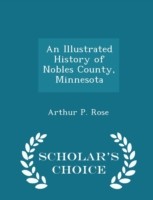 An Illustrated History of Nobles County, Minnesota

Arthur P. Rose

SCHOLAR'S CHOICE